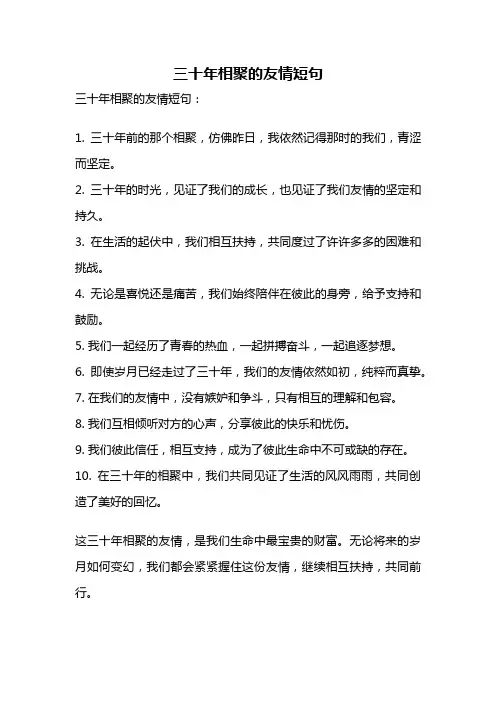 三十年相聚的友情短句

三十年相聚的友情短句：

1. 三十年前的那个相聚，仿佛昨日，我依然记得那时的我们，青涩而坚定。

2. 三十年的时光，见证了我们的成长，也见证了我们友情的坚定和持久。

3. 在生活的起伏中，我们相互扶持，共同度过了许许多多的困难和挑战。

4. 无论是喜悦还是痛苦，我们始终陪伴在彼此的身旁，给予支持和鼓励。

5. 我们一起经历了青春的热血，一起拼搏奋斗，一起追逐梦想。

6. 即使岁月已经走过了三十年，我们的友情依然如初，纯粹而真挚。

7. 在我们的友情中，没有嫉妒和争斗，只有相互的理解和包容。

8. 我们互相倾听对方的心声，分享彼此的快乐和忧伤。

9. 我们彼此信任，相互支持，成为了彼此生命中不可或缺的存在。

10. 在三十年的相聚中，我们共同见证了生活的风风雨雨，共同创造了美好的回忆。

这三十年相聚的友情，是我们生命中最宝贵的财富。无论将来的岁月如何变幻，我们都会紧紧握住这份友情，继续相互扶持，共同前行。